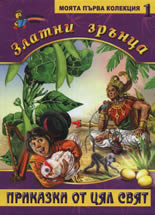 МОЯТА ПЪРВА КОЛЕКЦИЯ 1

Златни зрънца

ПРИКАЗКИ ОТ ЦЯЛ СВЯТ